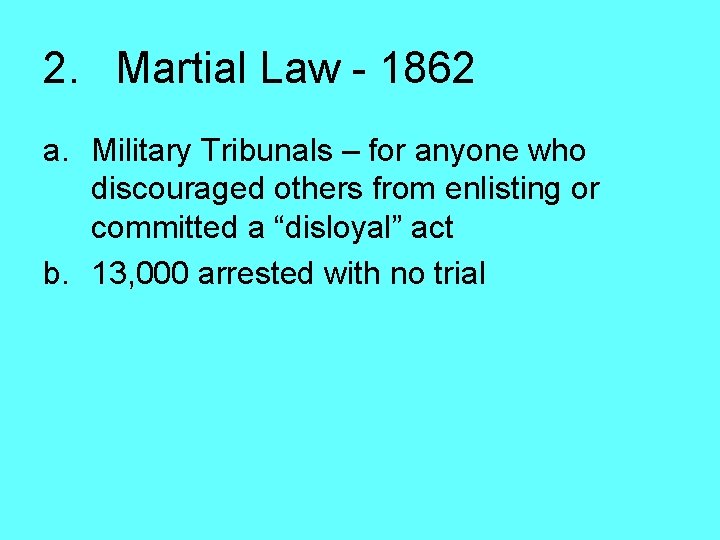 2. Martial Law - 1862

a. Military Tribunals – for anyone who discouraged others from enlisting or committed a “disloyal” act

b. 13,000 arrested with no trial